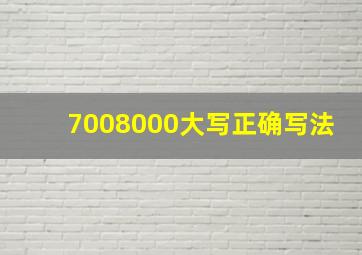 7008000大写正确写法